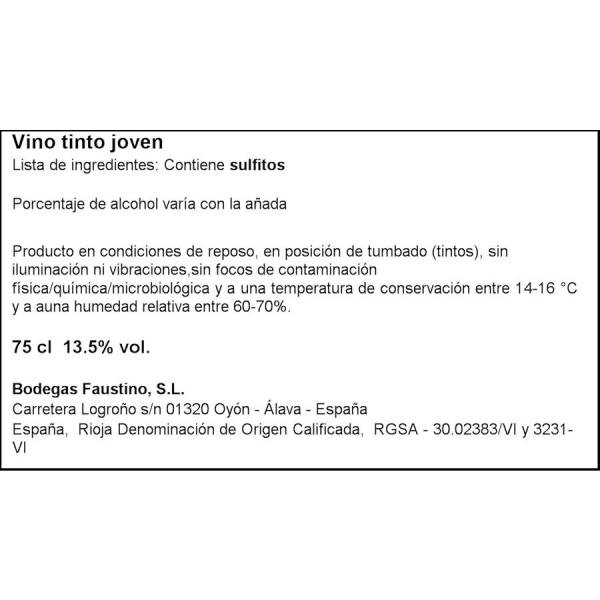 Vino tinto joven
Lista de ingredientes: Contiene sulfitos

Porcentaje de alcohol varía con la añada

Producto en condiciones de reposo, en posición de tumbado (tintos), sin iluminación ni vibraciones,sin focos de contaminación física/química/microbiológica y a una temperatura de conservación entre 14-16 °C y a auna humedad relativa entre 60-70%.

75 cl 13.5% vol.

Bodegas Faustino, S.L.
Carretera Logroño s/n 01320 Oyón - Álava - España
España, Rioja Denominación de Origen Calificada, RGSA - 30.02383/VI y 3231-VI